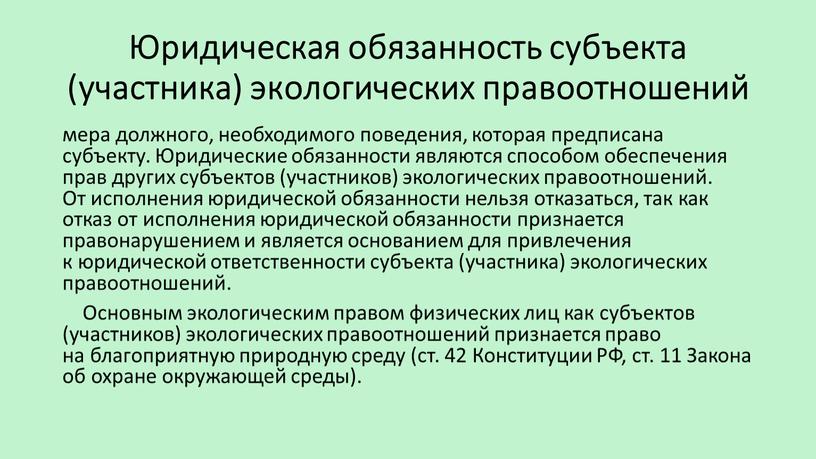 Юридическая обязанность субъекта (участника) экологических правоотношений

мера должного, необходимого поведения, которая предписана субъекту. Юридические обязанности являются способом обеспечения прав других субъектов (участников) экологических правоотношений. От исполнения юридической обязанности нельзя отказаться, так как отказ от исполнения юридической обязанности признается правонарушением и является основанием для привлечения к юридической ответственности субъекта (участника) экологических правоотношений.

Основным экологическим правом физических лиц как субъектов (участников) экологических правоотношений признается право на благоприятную природную среду (ст. 42 Конституции РФ, ст. 11 Закона об охране окружающей среды).